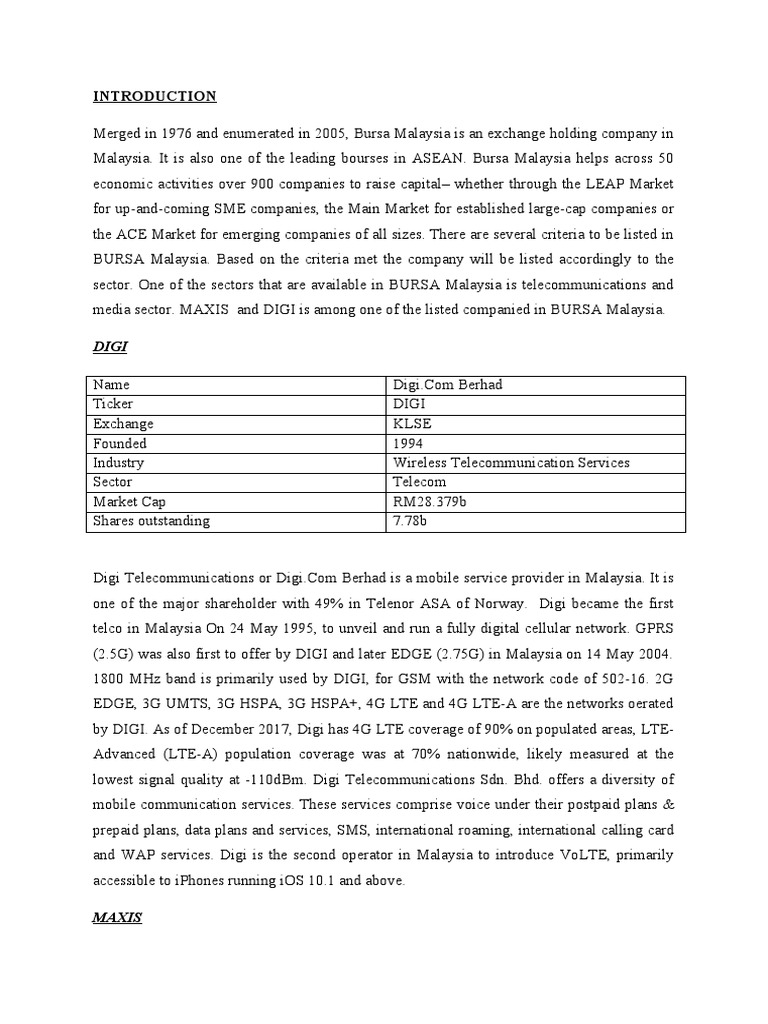 INTRODUCTION

Merged in 1976 and enumerated in 2005, Bursa Malaysia is an exchange holding company in Malaysia. It is also one of the leading bourses in ASEAN. Bursa Malaysia helps across 50 economic activities over 900 companies to raise capital– whether through the LEAP Market for up-and-coming SME companies, the Main Market for established large-cap companies or the ACE Market for emerging companies of all sizes. There are several criteria to be listed in BURSA Malaysia. Based on the criteria met the company will be listed accordingly to the sector. One of the sectors that are available in BURSA Malaysia is telecommunications and media sector. MAXIS and DIGI is among one of the listed companied in BURSA Malaysia.

DIGI

| Name | Digi.Com Berhad |
|---|---|
| Ticker | DIGI |
| Exchange | KLSE |
| Founded | 1994 |
| Industry | Wireless Telecommunication Services |
| Sector | Telecom |
| Market Cap | RM28.379b |
| Shares outstanding | 7.78b |

Digi Telecommunications or Digi.Com Berhad is a mobile service provider in Malaysia. It is one of the major shareholder with 49% in Telenor ASA of Norway. Digi became the first telco in Malaysia On 24 May 1995, to unveil and run a fully digital cellular network. GPRS (2.5G) was also first to offer by DIGI and later EDGE (2.75G) in Malaysia on 14 May 2004. 1800 MHz band is primarily used by DIGI, for GSM with the network code of 502-16. 2G EDGE, 3G UMTS, 3G HSPA, 3G HSPA+, 4G LTE and 4G LTE-A are the networks oerated by DIGI. As of December 2017, Digi has 4G LTE coverage of 90% on populated areas, LTE-Advanced (LTE-A) population coverage was at 70% nationwide, likely measured at the lowest signal quality at -110dBm. Digi Telecommunications Sdn. Bhd. offers a diversity of mobile communication services. These services comprise voice under their postpaid plans & prepaid plans, data plans and services, SMS, international roaming, international calling card and WAP services. Digi is the second operator in Malaysia to introduce VoLTE, primarily accessible to iPhones running iOS 10.1 and above.

MAXIS